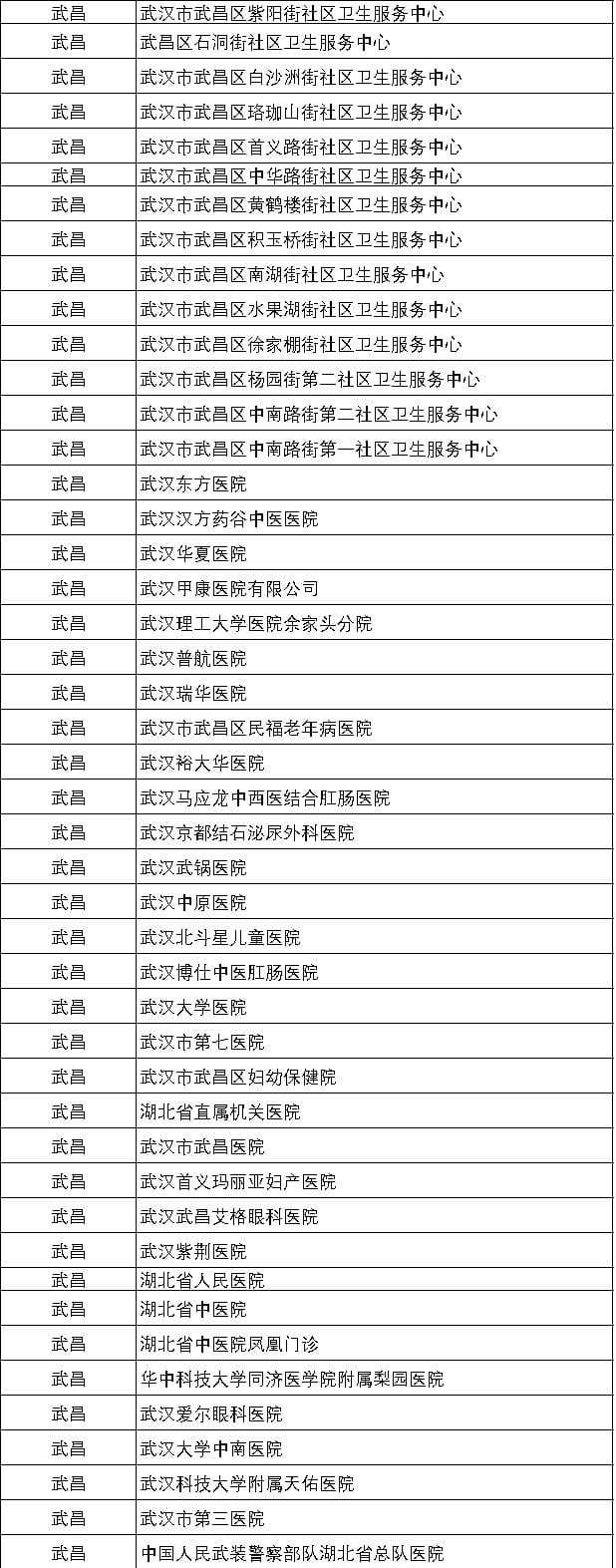 | 武昌 | 武汉市武昌区紫阳街社区卫生服务中心 |
|---|---|
| 武昌 | 武昌区石洞街社区卫生服务中心 |
| 武昌 | 武汉市武昌区白沙洲街社区卫生服务中心 |
| 武昌 | 武汉市武昌区珞珈山街社区卫生服务中心 |
| 武昌 | 武汉市武昌区首义路街社区卫生服务中心 |
| 武昌 | 武汉市武昌区中华路街社区卫生服务中心 |
| 武昌 | 武汉市武昌区黄鹤楼街社区卫生服务中心 |
| 武昌 | 武汉市武昌区积玉桥街社区卫生服务中心 |
| 武昌 | 武汉市武昌区南湖街社区卫生服务中心 |
| 武昌 | 武汉市武昌区水果湖街社区卫生服务中心 |
| 武昌 | 武汉市武昌区徐家棚街社区卫生服务中心 |
| 武昌 | 武汉市武昌区杨园街第二社区卫生服务中心 |
| 武昌 | 武汉市武昌区中南路街第二社区卫生服务中心 |
| 武昌 | 武汉市武昌区中南路街第一社区卫生服务中心 |
| 武昌 | 武汉东方医院 |
| 武昌 | 武汉汉方药谷中医医院 |
| 武昌 | 武汉华夏医院 |
| 武昌 | 武汉甲康医院有限公司 |
| 武昌 | 武汉理工大学医院余家头分院 |
| 武昌 | 武汉普航医院 |
| 武昌 | 武汉瑞华医院 |
| 武昌 | 武汉市武昌区民福老年病医院 |
| 武昌 | 武汉裕大华医院 |
| 武昌 | 武汉马应龙中西医结合肛肠医院 |
| 武昌 | 武汉京都结石泌尿外科医院 |
| 武昌 | 武汉武锅医院 |
| 武昌 | 武汉中原医院 |
| 武昌 | 武汉北斗星儿童医院 |
| 武昌 | 武汉博仕中医肛肠医院 |
| 武昌 | 武汉大学医院 |
| 武昌 | 武汉市第七医院 |
| 武昌 | 武汉市武昌区妇幼保健院 |
| 武昌 | 湖北省直属机关医院 |
| 武昌 | 武汉市武昌医院 |
| 武昌 | 武汉首义玛丽亚妇产医院 |
| 武昌 | 武汉武昌艾格眼科医院 |
| 武昌 | 武汉紫荆医院 |
| 武昌 | 湖北省人民医院 |
| 武昌 | 湖北省中医院 |
| 武昌 | 湖北省中医院凤凰门诊 |
| 武昌 | 华中科技大学同济医学院附属梨园医院 |
| 武昌 | 武汉爱尔眼科医院 |
| 武昌 | 武汉大学中南医院 |
| 武昌 | 武汉科技大学附属天佑医院 |
| 武昌 | 武汉市第三医院 |
| 武昌 | 中国人民武装警察部队湖北省总队医院 |